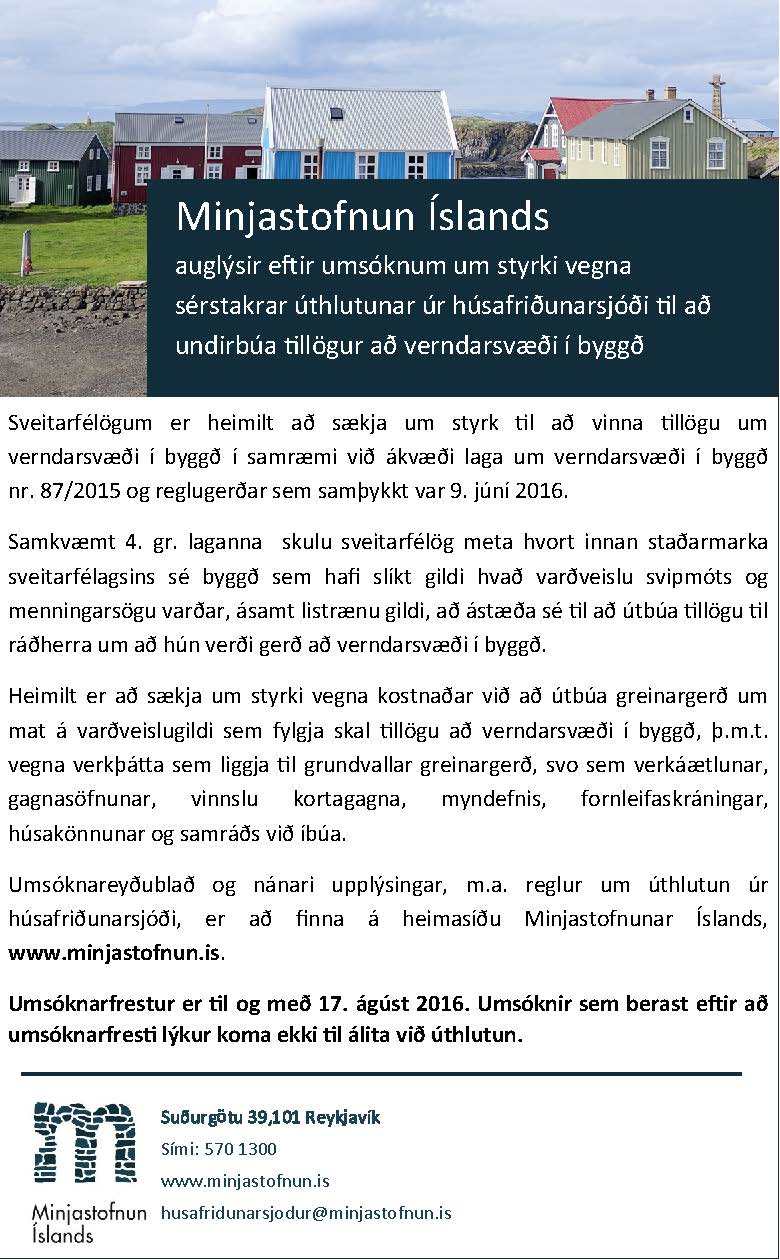 Minjastofnun Íslands
auglýsir eftir umsóknum um styrki vegna sérstakrar úthlutunar úr húsafriðunarsjóði til að undirbúa tillögur að verndarsvæði í byggð

Sveitarfélögum er heimilt að sækja um styrk til að vinna tillögu um verndarsvæði í byggð í samræmi við ákvæði laga um verndarsvæði í byggð nr. 87/2015 og reglugerðar sem samþykkt var 9. júní 2016.

Samkvæmt 4. gr. laganna skulu sveitarfélög meta hvort innan staðarmarka sveitarfélagsins sé byggð sem hafi slíkt gildi hvað varðveislu svipmóts og menningarsögu varðar, ásamt listrænu gildi, að ástæða sé til að útbúa tillögu til ráðherra um að hún verði gerð að verndarsvæði í byggð.

Heimilt er að sækja um styrki vegna kostnaðar við að útbúa greinargerð um mat á varðveislugildi sem fylgja skal tillögu að verndarsvæði í byggð, þ.m.t. vegna verkþátta sem liggja til grundvallar greinargerð, svo sem verkáætlunar, gagnasöfnunar, vinnslu kortagagna, myndefnis, fornleifaskráningar, húsakönnunar og samráðs við íbúa.

Umsóknareyðublað og nánari upplýsingar, m.a. reglur um úthlutun úr húsafriðunarsjóði, er að finna á heimasíðu Minjastofnunar Íslands, www.minjastofnun.is.

Umsóknarfrestur er til og með 17. ágúst 2016. Umsóknir sem berast eftir að umsóknarfresti lýkur koma ekki til álita við úthlutun.

Minjastofnun Íslands

Suðurgötu 39,101 Reykjavík
Sími: 570 1300
www.minjastofnun.is
husafridunarsjodur@minjastofnun.is